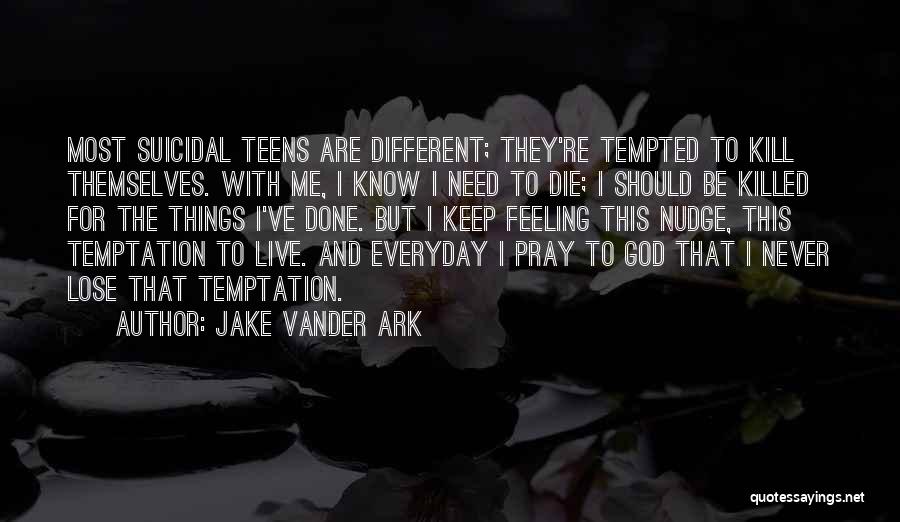 MOST SUICIDAL TEENS ARE DIFFERENT; THEY'RE TEMPTED TO KILL THEMSELVES. WITH ME, I KNOW I NEED TO DIE; I SHOULD BE KILLED FOR THE THINGS I'VE DONE. BUT I KEEP FEELING THIS NUDGE, THIS TEMPTATION TO LIVE. AND EVERYDAY I PRAY TO GOD THAT I NEVER LOSE THAT TEMPTATION.

AUTHOR: JAKE VANDER ARK

quotessayings.net